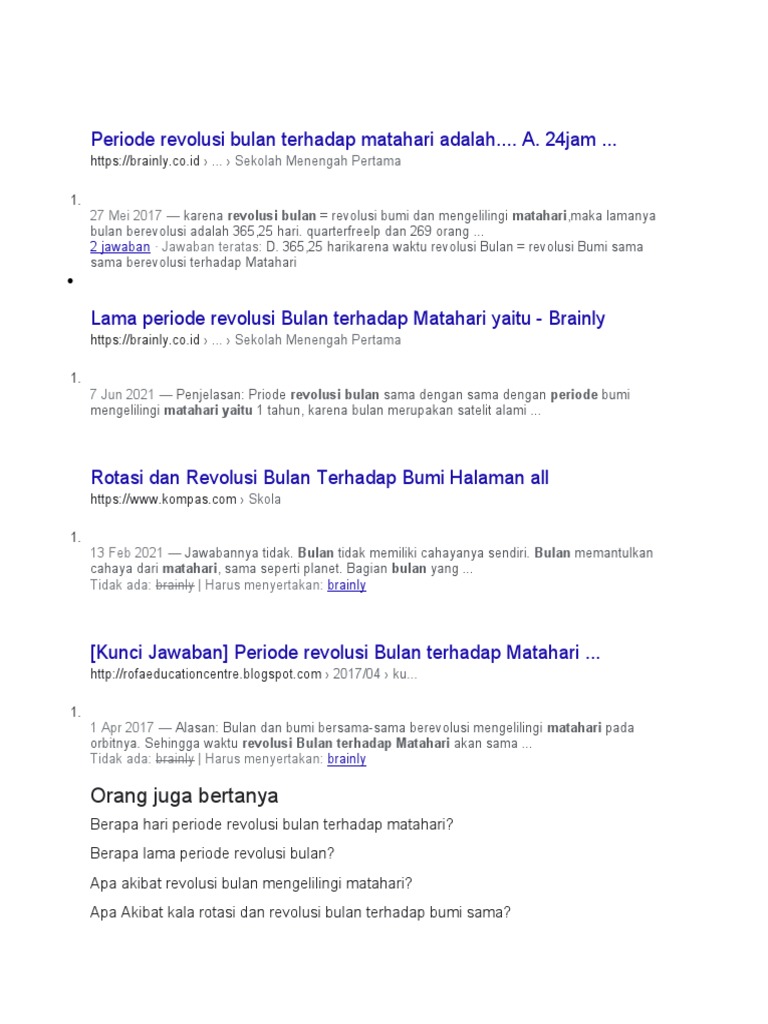 Periode revolusi bulan terhadap matahari adalah.... A. 24jam ...
https://brainly.co.id › ... › Sekolah Menengah Pertama

1.
27 Mei 2017 — karena revolusi bulan = revolusi bumi dan mengelilingi matahari,maka lamanya bulan berevolusi adalah 365,25 hari. quarterfreelp dan 269 orang ...
2 jawaban · Jawaban teratas: D. 365,25 harikarena waktu revolusi Bulan = revolusi Bumi sama sama berevolusi terhadap Matahari

•

Lama periode revolusi Bulan terhadap Matahari yaitu - Brainly
https://brainly.co.id › ... › Sekolah Menengah Pertama

1.
7 Jun 2021 — Penjelasan: Priode revolusi bulan sama dengan sama dengan periode bumi mengelilingi matahari yaitu 1 tahun, karena bulan merupakan satelit alami ...

Rotasi dan Revolusi Bulan Terhadap Bumi Halaman all
https://www.kompas.com › Skola

1.
13 Feb 2021 — Jawabannya tidak. Bulan tidak memiliki cahayanya sendiri. Bulan memantulkan cahaya dari matahari, sama seperti planet. Bagian bulan yang ...
Tidak ada: brainly | Harus menyertakan: brainly

[Kunci Jawaban] Periode revolusi Bulan terhadap Matahari ...
http://rofaeducationcentre.blogspot.com › 2017/04 › ku...

1.
1 Apr 2017 — Alasan: Bulan dan bumi bersama-sama berevolusi mengelilingi matahari pada orbitnya. Sehingga waktu revolusi Bulan terhadap Matahari akan sama ...
Tidak ada: brainly | Harus menyertakan: brainly

Orang juga bertanya

Berapa hari periode revolusi bulan terhadap matahari?

Berapa lama periode revolusi bulan?

Apa akibat revolusi bulan mengelilingi matahari?

Apa Akibat kala rotasi dan revolusi bulan terhadap bumi sama?